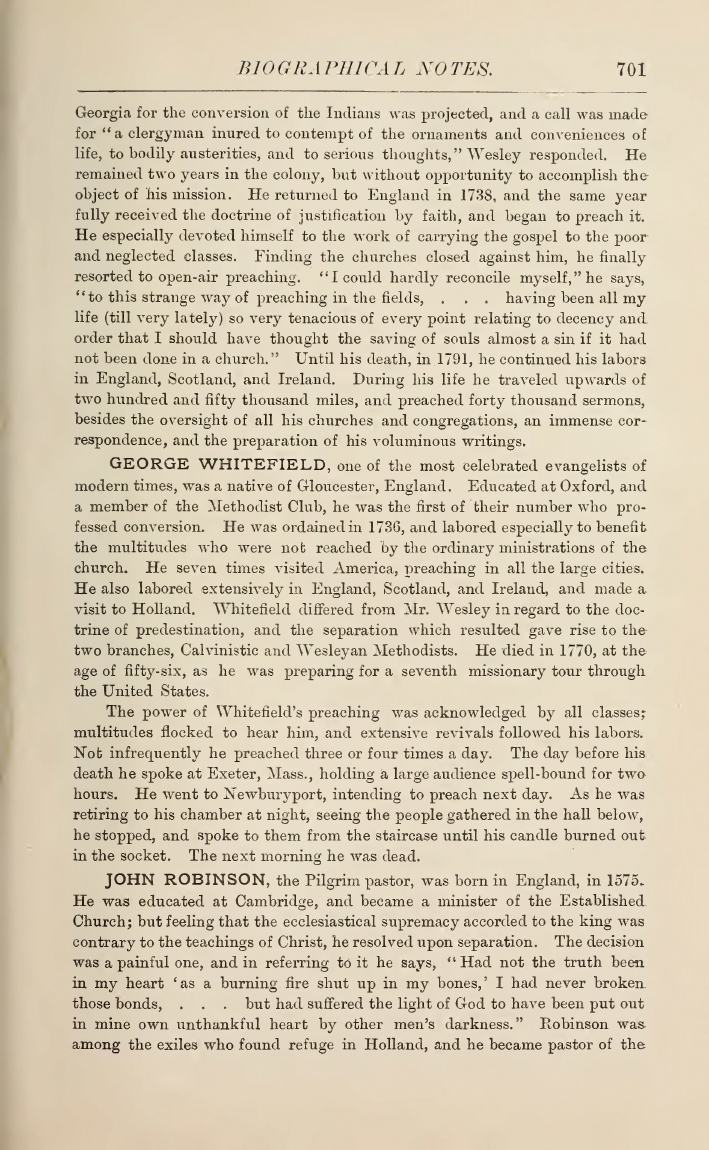 BIOGRAPHICAL NOTES. 701

Georgia for the conversion of the Indians was projected, and a call was made for "a clergyman inured to contempt of the ornaments and conveniences of life, to bodily austerities, and to serious thoughts," Wesley responded. He remained two years in the colony, but without opportunity to accomplish the object of his mission. He returned to England in 1738, and the same year fully received the doctrine of justification by faith, and began to preach it. He especially devoted himself to the work of carrying the gospel to the poor and neglected classes. Finding the churches closed against him, he finally resorted to open-air preaching. "I could hardly reconcile myself," he says, "to this strange way of preaching in the fields, . . . having been all my life (till very lately) so very tenacious of every point relating to decency and order that I should have thought the saving of souls almost a sin if it had not been done in a church." Until his death, in 1791, he continued his labors in England, Scotland, and Ireland. During his life he traveled upwards of two hundred and fifty thousand miles, and preached forty thousand sermons, besides the oversight of all his churches and congregations, an immense correspondence, and the preparation of his voluminous writings.

GEORGE WHITEFIELD, one of the most celebrated evangelists of modern times, was a native of Gloucester, England. Educated at Oxford, and a member of the Methodist Club, he was the first of their number who professed conversion. He was ordained in 1736, and labored especially to benefit the multitudes who were not reached by the ordinary ministrations of the church. He seven times visited America, preaching in all the large cities. He also labored extensively in England, Scotland, and Ireland, and made a visit to Holland. Whitefield differed from Mr. Wesley in regard to the doctrine of predestination, and the separation which resulted gave rise to the two branches, Calvinistic and Wesleyan Methodists. He died in 1770, at the age of fifty-six, as he was preparing for a seventh missionary tour through the United States.

The power of Whitefield's preaching was acknowledged by all classes; multitudes flocked to hear him, and extensive revivals followed his labors. Not infrequently he preached three or four times a day. The day before his death he spoke at Exeter, Mass., holding a large audience spell-bound for two hours. He went to Newburyport, intending to preach next day. As he was retiring to his chamber at night, seeing the people gathered in the hall below, he stopped, and spoke to them from the staircase until his candle burned out in the socket. The next morning he was dead.

JOHN ROBINSON, the Pilgrim pastor, was born in England, in 1575. He was educated at Cambridge, and became a minister of the Established Church; but feeling that the ecclesiastical supremacy accorded to the king was contrary to the teachings of Christ, he resolved upon separation. The decision was a painful one, and in referring to it he says, "Had not the truth been in my heart 'as a burning fire shut up in my bones,' I had never broken those bonds, . . . but had suffered the light of God to have been put out in mine own unthankful heart by other men's darkness." Robinson was among the exiles who found refuge in Holland, and he became pastor of the